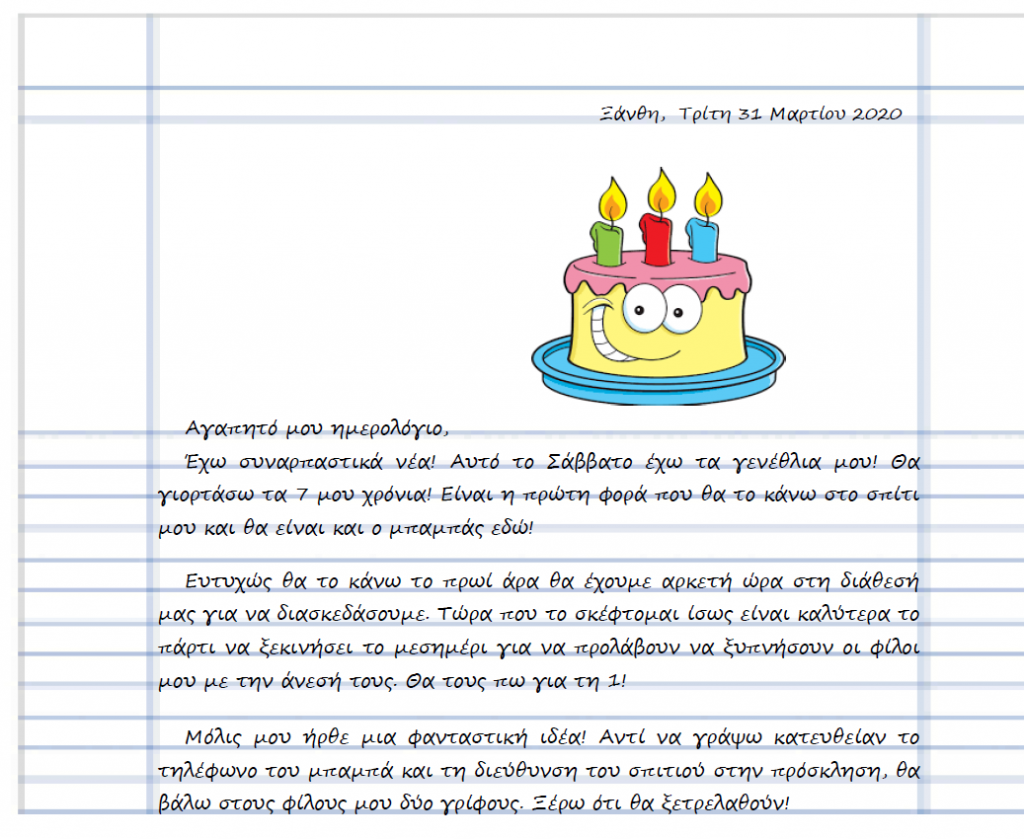 Ξάνθη, Τρίτη 31 Μαρτίου 2020

Αγαπητό μου ημερολόγιο,

Έχω συναρπαστικά νέα! Αυτό το Σάββατο έχω τα γενέθλια μου! Θα γιορτάσω τα 7 μου χρόνια! Είναι η πρώτη φορά που θα το κάνω στο σπίτι μου και θα είναι και ο μπαμπάς εδώ!

Ευτυχώς θα το κάνω το πρωί άρα θα έχουμε αρκετή ώρα στη διάθεσή μας για να διασκεδάσουμε. Τώρα που το σκέφτομαι ίσως είναι καλύτερα το πάρτι να ξεκινήσει το μεσημέρι για να προλάβουν να ξυπνήσουν οι φίλοι μου με την άνεσή τους. Θα τους πω για τη 1!

Μόλις μου ήρθε μια φανταστική ιδέα! Αντί να γράψω κατευθείαν το τηλέφωνο του μπαμπά και τη διεύθυνση του σπιτιού στην πρόσκληση, θα βάλω στους φίλους μου δύο γρίφους. Ξέρω ότι θα ξετρελαθούν!